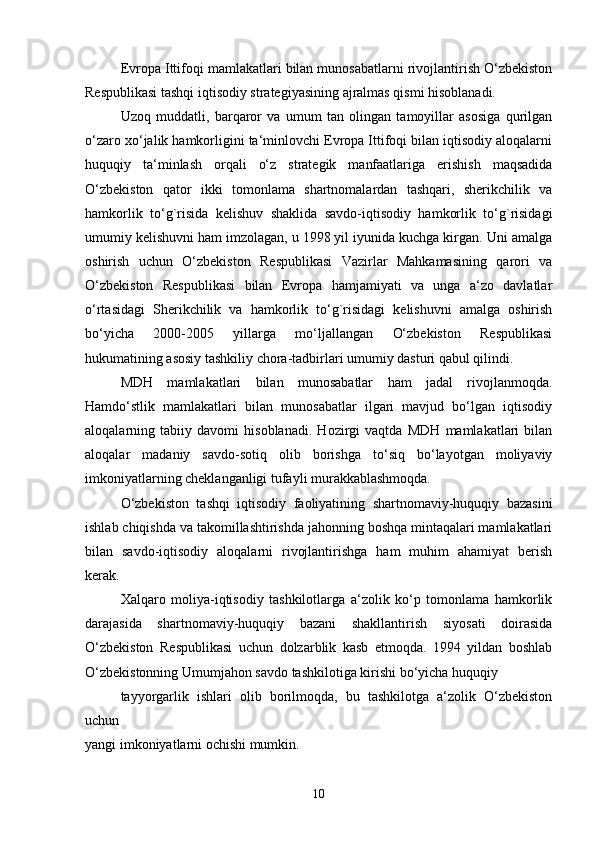 Evropa Ittifoqi mamlakatlari bilan munosabatlarni rivojlantirish O‘zbekiston Respublikasi tashqi iqtisodiy strategiyasining ajralmas qismi hisoblanadi.

Uzoq muddatli, barqaror va umum tan olingan tamoyillar asosiga qurilgan o‘zaro xo‘jalik hamkorligini ta‘minlovchi Evropa Ittifoqi bilan iqtisodiy aloqalarni huquqiy ta‘minlash orqali o‘z strategik manfaatlariga erishish maqsadida O‘zbekiston qator ikki tomonlama shartnomalardan tashqari, sherikchilik va hamkorlik to‘g`risida kelishuv shaklida savdo-iqtisodiy hamkorlik to‘g`risidagi umumiy kelishuvni ham imzolagan, u 1998 yil iyunida kuchga kirgan. Uni amalga oshirish uchun O‘zbekiston Respublikasi Vazirlar Mahkamasining qarori va O‘zbekiston Respublikasi bilan Evropa hamjamiyati va unga a‘zo davlatlar o‘rtasidagi Sherikchilik va hamkorlik to‘g`risidagi kelishuvni amalga oshirish bo‘yicha 2000-2005 yillarga mo‘ljallangan O‘zbekiston Respublikasi hukumatining asosiy tashkiliy chora-tadbirlari umumiy dasturi qabul qilindi.

MDH mamlakatlari bilan munosabatlar ham jadal rivojlanmoqda. Hamdo‘stlik mamlakatlari bilan munosabatlar ilgari mavjud bo‘lgan iqtisodiy aloqalarning tabiiy davomi hisoblanadi. Hozirgi vaqtda MDH mamlakatlari bilan aloqalar madaniy savdo-sotiq olib borishga to‘siq bo‘layotgan moliyaviy imkoniyatlarning cheklanganligi tufayli murakkablashmoqda.

O‘zbekiston tashqi iqtisodiy faoliyatining shartnomaviy-huquqiy bazasini ishlab chiqishda va takomillashtirishda jahonning boshqa mintaqalari mamlakatlari bilan savdo-iqtisodiy aloqalarni rivojlantirishga ham muhim ahamiyat berish kerak.

Xalqaro moliya-iqtisodiy tashkilotlarga a‘zolik ko‘p tomonlama hamkorlik darajasida shartnomaviy-huquqiy bazani shakllantirish siyosati doirasida O‘zbekiston Respublikasi uchun dolzarblik kasb etmoqda. 1994 yildan boshlab O‘zbekistonning Umumjahon savdo tashkilotiga kirishi bo‘yicha huquqiy

tayyorgarlik ishlari olib borilmoqda, bu tashkilotga a‘zolik O‘zbekiston uchun
yangi imkoniyatlarni ochishi mumkin.

10